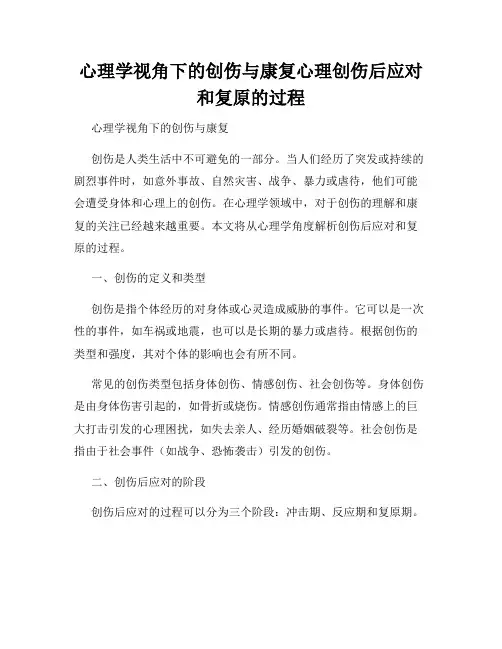 心理学视角下的创伤与康复心理创伤后应对和复原的过程

心理学视角下的创伤与康复

创伤是人类生活中不可避免的一部分。当人们经历了突发或持续的剧烈事件时，如意外事故、自然灾害、战争、暴力或虐待，他们可能会遭受身体和心理上的创伤。在心理学领域中，对于创伤的理解和康复的关注已经越来越重要。本文将从心理学角度解析创伤后应对和复原的过程。

一、创伤的定义和类型

创伤是指个体经历的对身体或心灵造成威胁的事件。它可以是一次性的事件，如车祸或地震，也可以是长期的暴力或虐待。根据创伤的类型和强度，其对个体的影响也会有所不同。

常见的创伤类型包括身体创伤、情感创伤、社会创伤等。身体创伤是由身体伤害引起的，如骨折或烧伤。情感创伤通常指由情感上的巨大打击引发的心理困扰，如失去亲人、经历婚姻破裂等。社会创伤是指由于社会事件（如战争、恐怖袭击）引发的创伤。

二、创伤后应对的阶段

创伤后应对的过程可以分为三个阶段：冲击期、反应期和复原期。